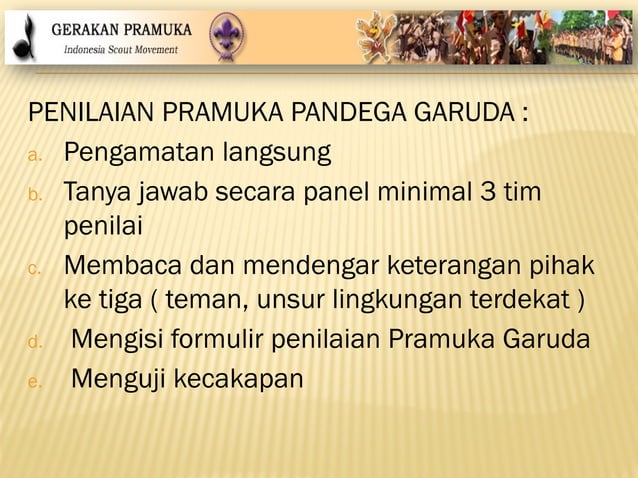 GERAKAN PRAMUKA
Indonesia Scout Movement

PENILAIAN PRAMUKA PANDEGA GARUDA :

a. Pengamatan langsung
b. Tanya jawab secara panel minimal 3 tim penilai
c. Membaca dan mendengar keterangan pihak ke tiga ( teman, unsur lingkungan terdekat )
d. Mengisi formulir penilaian Pramuka Garuda
e. Menguji kecakapan